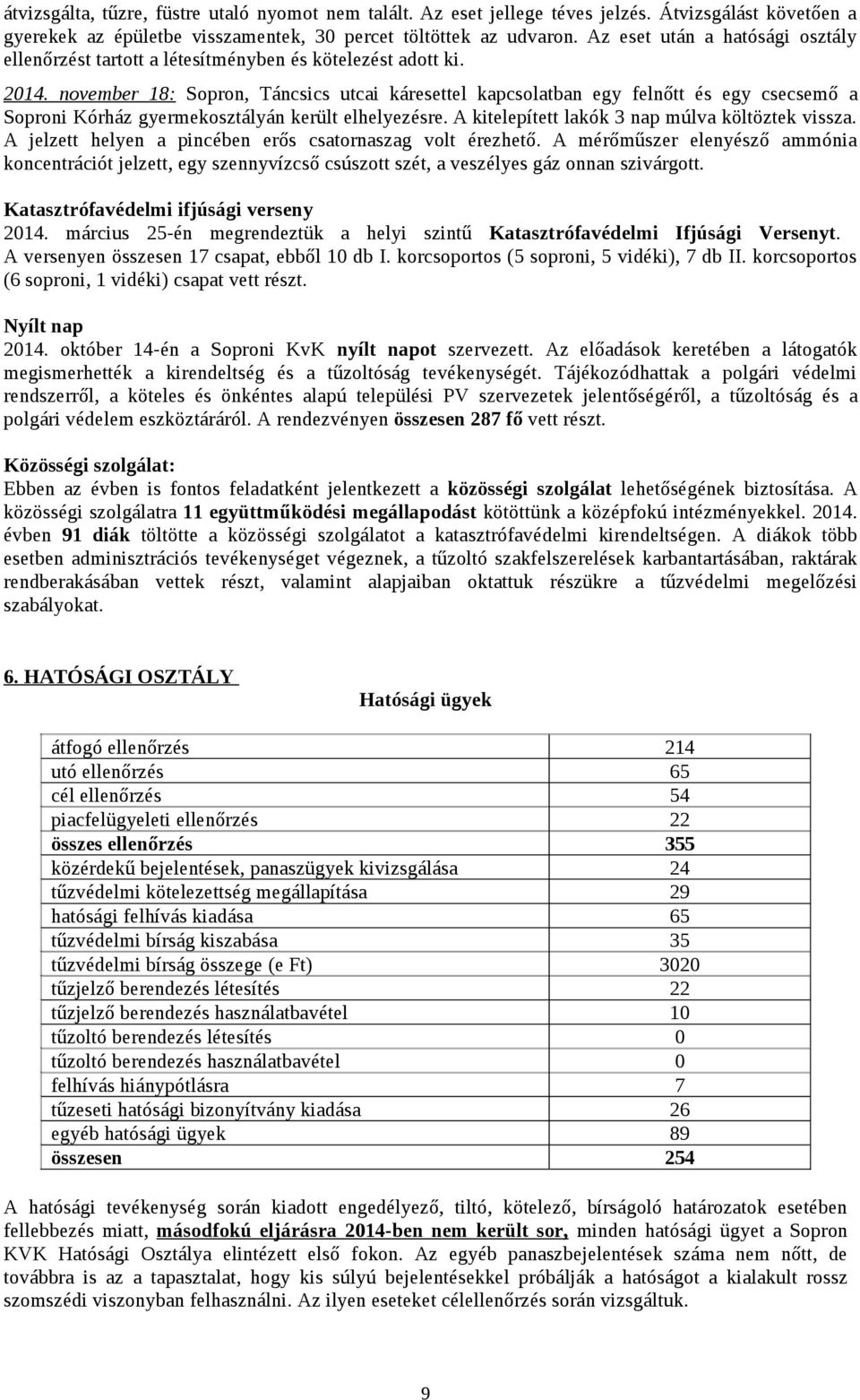 átvizsgálta, tűzre, füstre utaló nyomot nem talált. Az eset jellege téves jelzés. Átvizsgálást követően a gyerekek az épületbe visszamentek, 30 percet töltöttek az udvaron. Az eset után a hatósági osztály ellenőrzést tartott a létesítményben és kötelezést adott ki.

2014. november 18: Sopron, Táncsics utcai káresettel kapcsolatban egy felnőtt és egy csecsemő a Soproni Kórház gyermekosztályán került elhelyezésre. A kitelepített lakók 3 nap múlva költöztek vissza. A jelzett helyen a pincében erős csatornaszag volt érezhető. A mérőműszer elenyésző ammónia koncentrációt jelzett, egy szennyvízcső csúszott szét, a veszélyes gáz onnan szivárgott.

Katasztrófavédelmi ifjúsági verseny
2014. március 25-én megrendeztük a helyi szintű Katasztrófavédelmi Ifjúsági Versenyt. A versenyen összesen 17 csapat, ebből 10 db I. korcsoportos (5 soproni, 5 vidéki), 7 db II. korcsoportos (6 soproni, 1 vidéki) csapat vett részt.

Nyílt nap
2014. október 14-én a Soproni KvK nyílt napot szervezett. Az előadások keretében a látogatók megismerhették a kirendeltség és a tűzoltóság tevékenységét. Tájékozódhattak a polgári védelmi rendszerről, a köteles és önkéntes alapú települési PV szervezetek jelentőségéről, a tűzoltóság és a polgári védelem eszköztáráról. A rendezvényen összesen 287 fő vett részt.

Közösségi szolgálat:
Ebben az évben is fontos feladatként jelentkezett a közösségi szolgálat lehetőségének biztosítása. A közösségi szolgálatra 11 együttműködési megállapodást kötöttünk a középfokú intézményekkel. 2014. évben 91 diák töltötte a közösségi szolgálatot a katasztrófavédelmi kirendeltségen. A diákok több esetben adminisztrációs tevékenységet végeznek, a tűzoltó szakfelszerelések karbantartásában, raktárak rendberakásában vettek részt, valamint alapjaiban oktattuk részükre a tűzvédelmi megelőzési szabályokat.

6. HATÓSÁGI OSZTÁLY

Hatósági ügyek

| | |
|---|---|
| átfogó ellenőrzés | 214 |
| utó ellenőrzés | 65 |
| cél ellenőrzés | 54 |
| piacfelügyeleti ellenőrzés | 22 |
| összes ellenőrzés | 355 |
| közérdekű bejelentések, panaszügyek kivizsgálása | 24 |
| tűzvédelmi kötelezettség megállapítása | 29 |
| hatósági felhívás kiadása | 65 |
| tűzvédelmi bírság kiszabása | 35 |
| tűzvédelmi bírság összege (e Ft) | 3020 |
| tűzjelző berendezés létesítés | 22 |
| tűzjelző berendezés használatbavétel | 10 |
| tűzoltó berendezés létesítés | 0 |
| tűzoltó berendezés használatbavétel | 0 |
| felhívás hiánypótlásra | 7 |
| tűzeseti hatósági bizonyítvány kiadása | 26 |
| egyéb hatósági ügyek | 89 |
| összesen | 254 |

A hatósági tevékenység során kiadott engedélyező, tiltó, kötelező, bírságoló határozatok esetében fellebbezés miatt, másodfokú eljárásra 2014-ben nem került sor, minden hatósági ügyet a Sopron KVK Hatósági Osztálya elintézett első fokon. Az egyéb panaszbejelentések száma nem nőtt, de továbbra is az a tapasztalat, hogy kis súlyú bejelentésekkel próbálják a hatóságot a kialakult rossz szomszédi viszonyban felhasználni. Az ilyen eseteket célellenőrzés során vizsgáltuk.

9